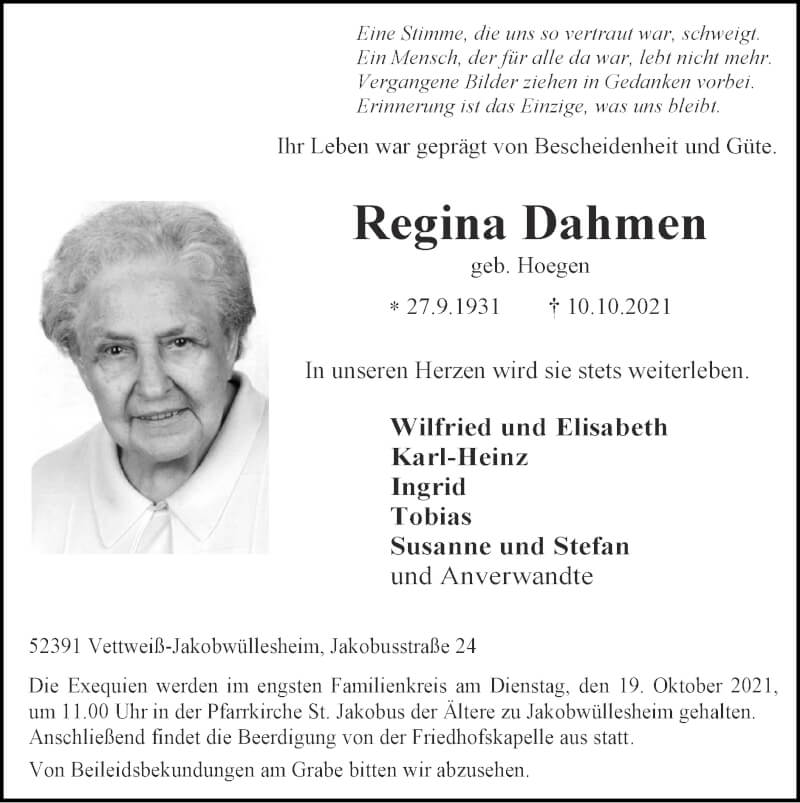 Eine Stimme, die uns so vertraut war, schweigt.
Ein Mensch, der für alle da war, lebt nicht mehr.
Vergangene Bilder ziehen in Gedanken vorbei.
Erinnerung ist das Einzige, was uns bleibt.

Ihr Leben war geprägt von Bescheidenheit und Güte.

Regina Dahmen

geb. Hoegen

* 27.9.1931 † 10.10.2021

In unseren Herzen wird sie stets weiterleben.

Wilfried und Elisabeth
Karl-Heinz
Ingrid
Tobias
Susanne und Stefan
und Anverwandte

52391 Vettweiß-Jakobwüllesheim, Jakobusstraße 24

Die Exequien werden im engsten Familienkreis am Dienstag, den 19. Oktober 2021, um 11.00 Uhr in der Pfarrkirche St. Jakobus der Ältere zu Jakobwüllesheim gehalten. Anschließend findet die Beerdigung von der Friedhofskapelle aus statt.

Von Beileidsbekundungen am Grabe bitten wir abzusehen.